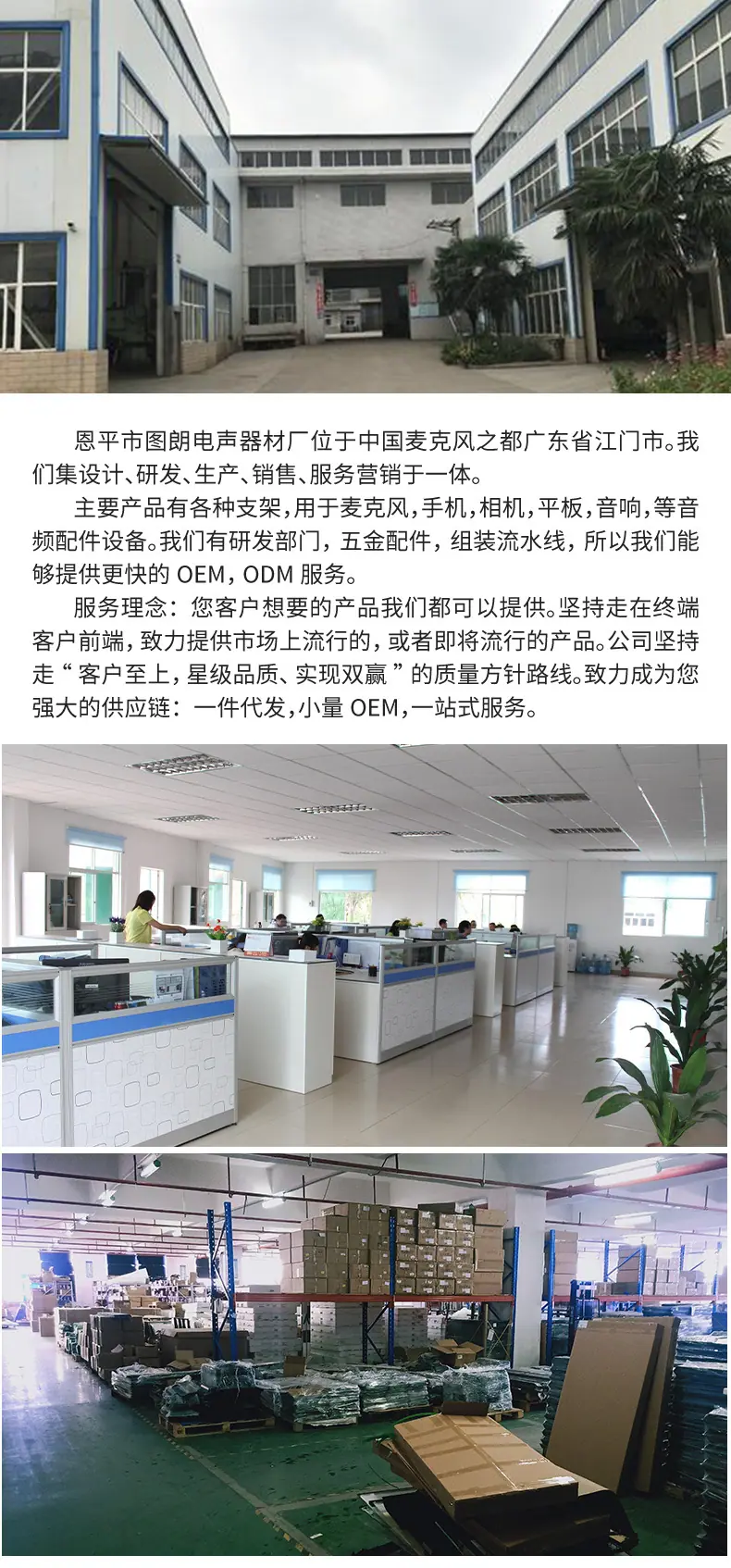 恩平市图朗电声器材厂位于中国麦克风之都广东省江门市。我们集设计、研发、生产、销售、服务营销于一体。

主要产品有各种支架，用于麦克风，手机，相机，平板，音响，等音频配件设备。我们有研发部门，五金配件，组装流水线，所以我们能够提供更快的OEM，ODM服务。

服务理念：您客户想要的产品我们都可以提供。坚持走在终端客户前端，致力提供市场上流行的，或者即将流行的产品。公司坚持走“客户至上，星级品质、实现双赢”的质量方针路线。致力成为您强大的供应链：一件代发，小量OEM，一站式服务。